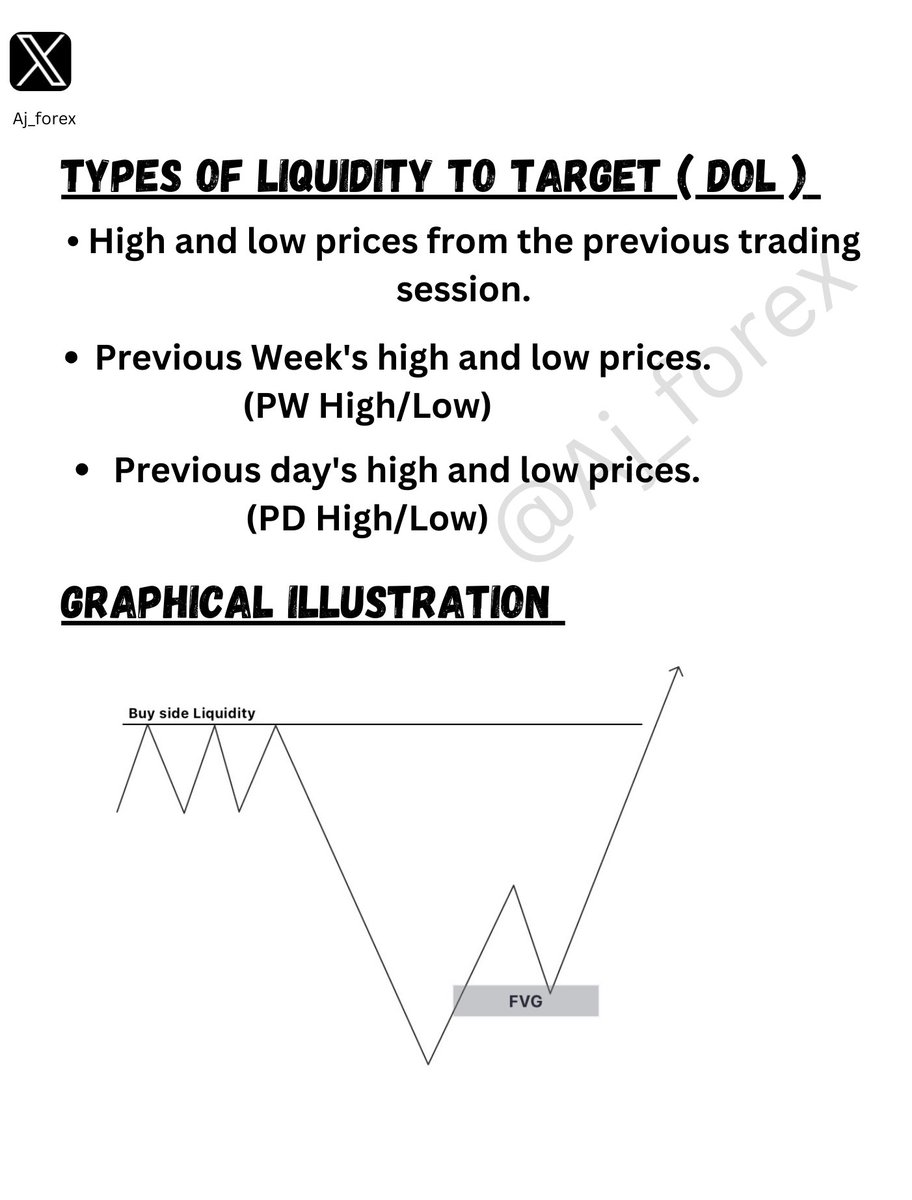 Aj_forex

TYPES OF LIQUIDITY TO TARGET ( DOL )

• High and low prices from the previous trading session.

• Previous Week's high and low prices. (PW High/Low)

• Previous day's high and low prices. (PD High/Low)

@Aj_forex

GRAPHICAL ILLUSTRATION

Buy side Liquidity

FVG